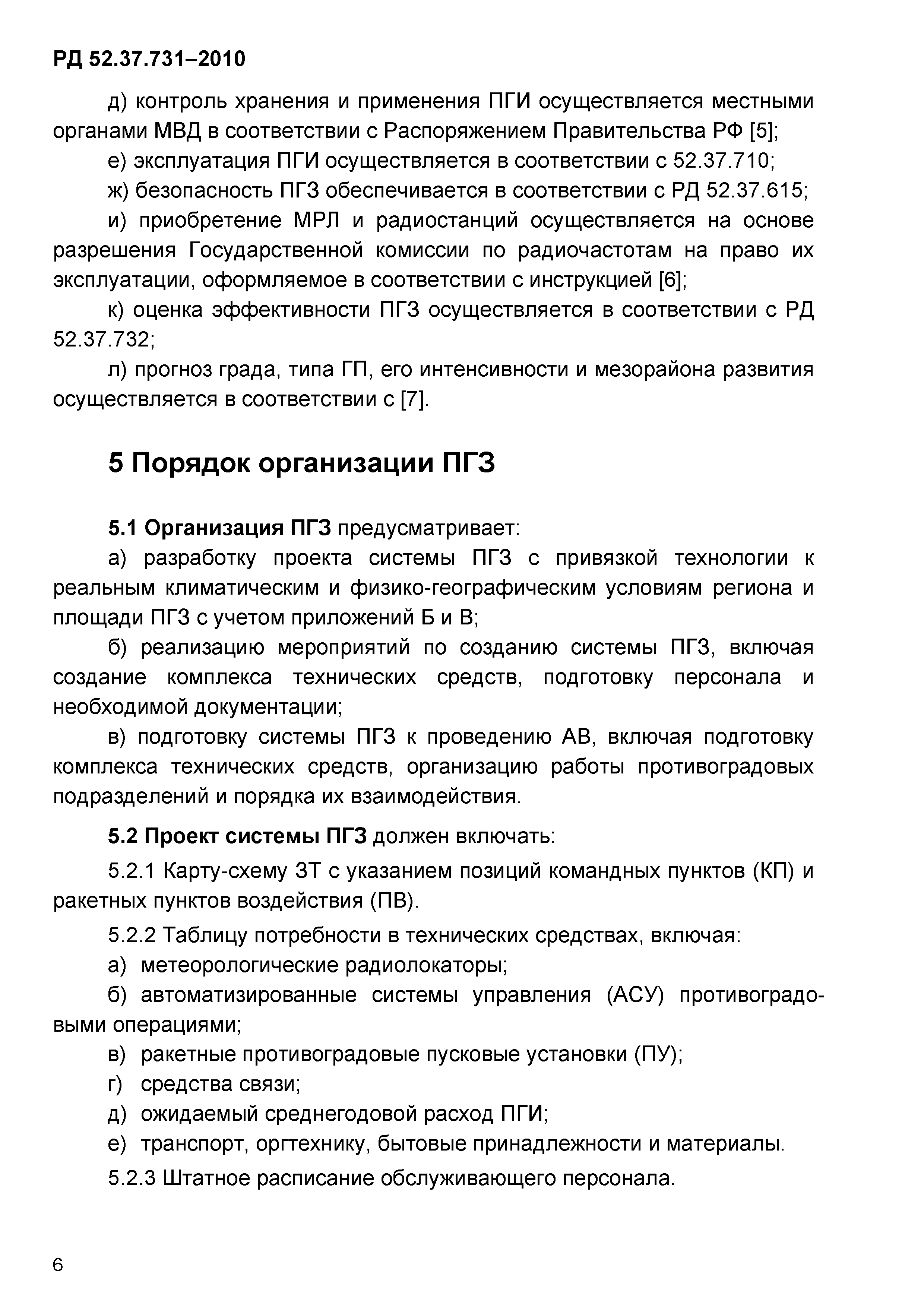 РД 52.37.731–2010

д) контроль хранения и применения ПГИ осуществляется местными органами МВД в соответствии с Распоряжением Правительства РФ [5];

е) эксплуатация ПГИ осуществляется в соответствии с 52.37.710;

ж) безопасность ПГЗ обеспечивается в соответствии с РД 52.37.615;

и) приобретение МРЛ и радиостанций осуществляется на основе разрешения Государственной комиссии по радиочастотам на право их эксплуатации, оформляемое в соответствии с инструкцией [6];

к) оценка эффективности ПГЗ осуществляется в соответствии с РД 52.37.732;

л) прогноз града, типа ГП, его интенсивности и мезорайона развития осуществляется в соответствии с [7].

5 Порядок организации ПГЗ

5.1 Организация ПГЗ предусматривает:

а) разработку проекта системы ПГЗ с привязкой технологии к реальным климатическим и физико-географическим условиям региона и площади ПГЗ с учетом приложений Б и В;

б) реализацию мероприятий по созданию системы ПГЗ, включая создание комплекса технических средств, подготовку персонала и необходимой документации;

в) подготовку системы ПГЗ к проведению АВ, включая подготовку комплекса технических средств, организацию работы противоградовых подразделений и порядка их взаимодействия.

5.2 Проект системы ПГЗ должен включать:

5.2.1 Карту-схему ЗТ с указанием позиций командных пунктов (КП) и ракетных пунктов воздействия (ПВ).

5.2.2 Таблицу потребности в технических средствах, включая:

а) метеорологические радиолокаторы;

б) автоматизированные системы управления (АСУ) противоградовыми операциями;

в) ракетные противоградовые пусковые установки (ПУ);

г) средства связи;

д) ожидаемый среднегодовой расход ПГИ;

е) транспорт, оргтехнику, бытовые принадлежности и материалы.

5.2.3 Штатное расписание обслуживающего персонала.

6